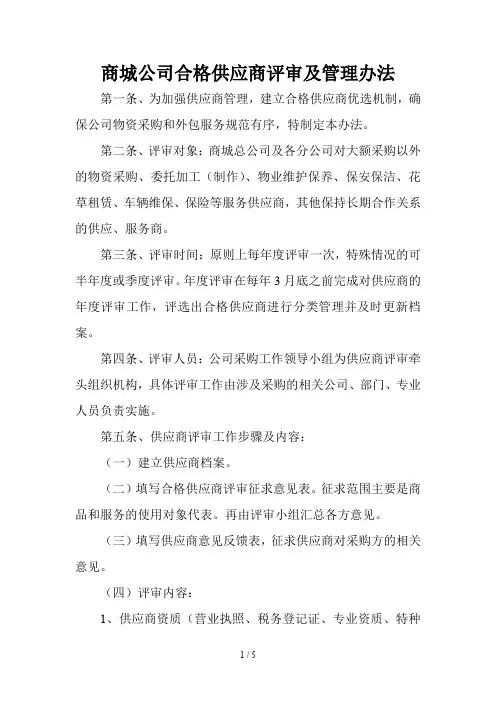 商城公司合格供应商评审及管理办法

第一条、为加强供应商管理，建立合格供应商优选机制，确保公司物资采购和外包服务规范有序，特制定本办法。

第二条、评审对象：商城总公司及各分公司对大额采购以外的物资采购、委托加工（制作）、物业维护保养、保安保洁、花草租赁、车辆维保、保险等服务供应商，其他保持长期合作关系的供应、服务商。

第三条、评审时间：原则上每年度评审一次，特殊情况的可半年度或季度评审。年度评审在每年 3 月底之前完成对供应商的年度评审工作，评选出合格供应商进行分类管理并及时更新档案。

第四条、评审人员：公司采购工作领导小组为供应商评审牵头组织机构，具体评审工作由涉及采购的相关公司、部门、专业人员负责实施。

第五条、供应商评审工作步骤及内容：

（一）建立供应商档案。

（二）填写合格供应商评审征求意见表。征求范围主要是商品和服务的使用对象代表。再由评审小组汇总各方意见。

（三）填写供应商意见反馈表，征求供应商对采购方的相关意见。

（四）评审内容：

1、供应商资质（营业执照、税务登记证、专业资质、特种

1 / 5